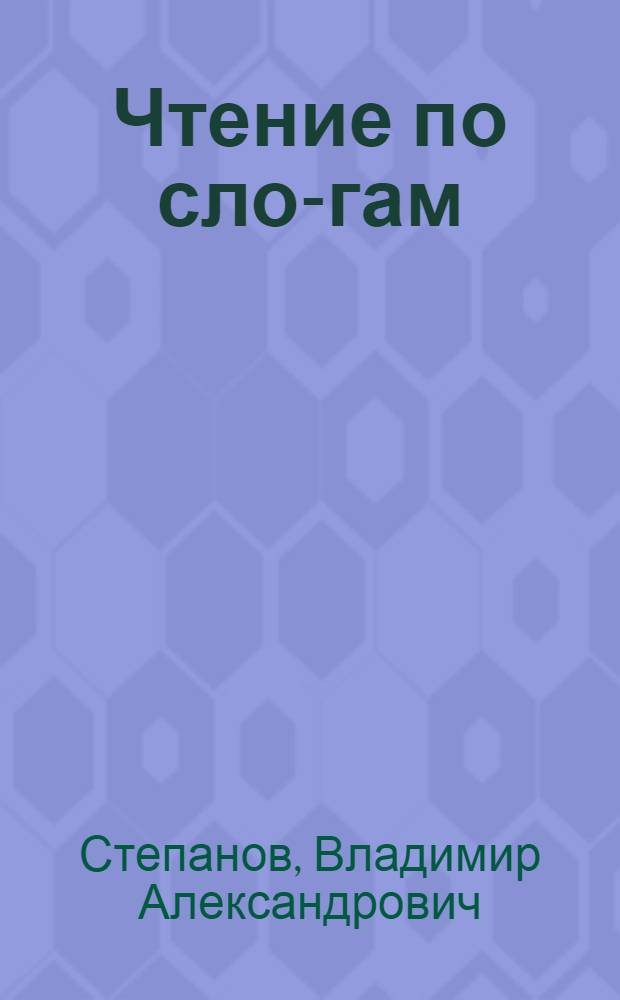 Чтение по сло-гам

Степанов, Владимир Александрович